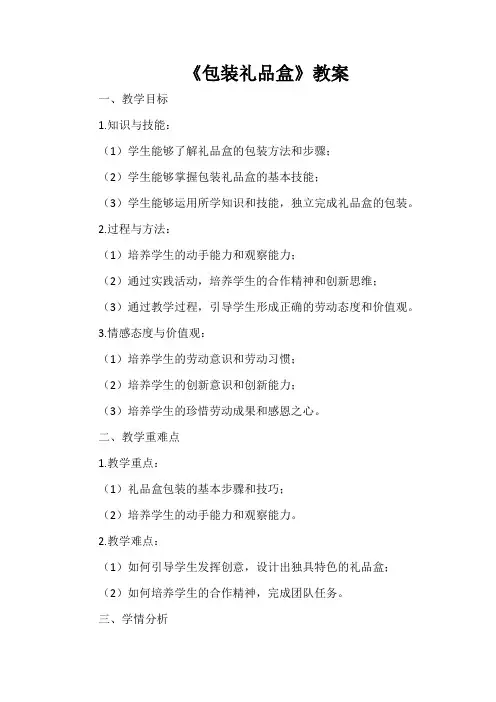 《包装礼品盒》教案

一、教学目标

1.知识与技能：

（1）学生能够了解礼品盒的包装方法和步骤；

（2）学生能够掌握包装礼品盒的基本技能；

（3）学生能够运用所学知识和技能，独立完成礼品盒的包装。

2.过程与方法：

（1）培养学生的动手能力和观察能力；

（2）通过实践活动，培养学生的合作精神和创新思维；

（3）通过教学过程，引导学生形成正确的劳动态度和价值观。

3.情感态度与价值观：

（1）培养学生的劳动意识和劳动习惯；

（2）培养学生的创新意识和创新能力；

（3）培养学生的珍惜劳动成果和感恩之心。

二、教学重难点

1.教学重点：

（1）礼品盒包装的基本步骤和技巧；

（2）培养学生的动手能力和观察能力。

2.教学难点：

（1）如何引导学生发挥创意，设计出独具特色的礼品盒；

（2）如何培养学生的合作精神，完成团队任务。

三、学情分析